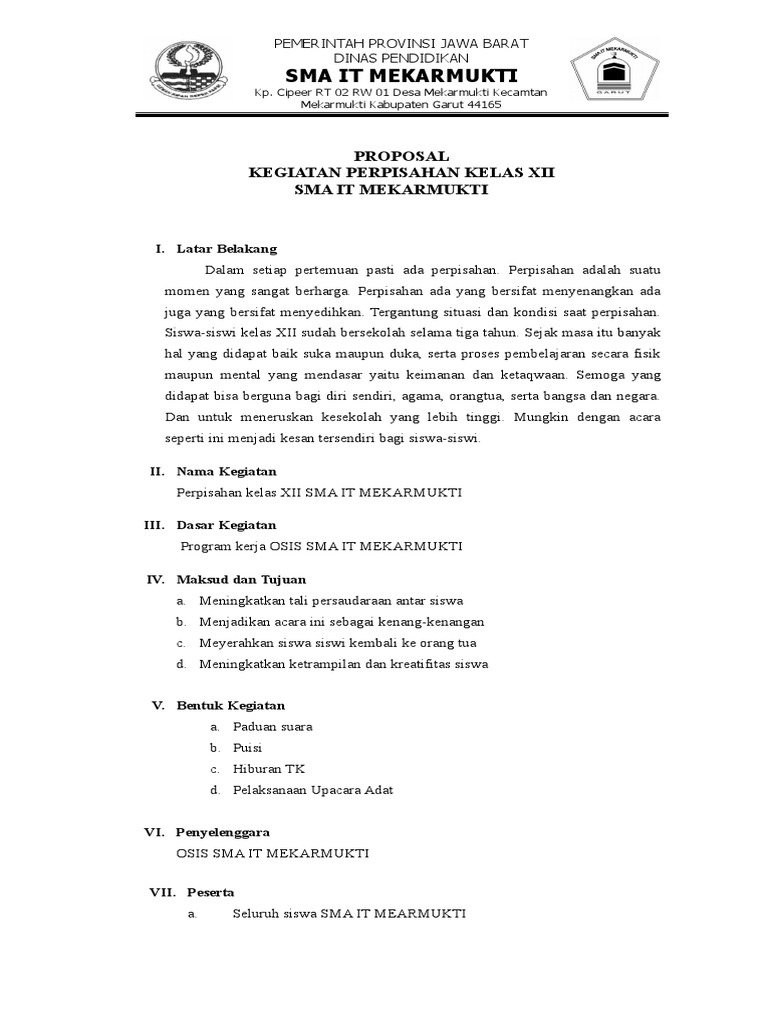 PEMERINTAH PROVINSI JAWA BARAT
DINAS PENDIDIKAN
SMA IT MEKARMUKTI
Kp. Cipeer RT 02 RW 01 Desa Mekarmukti Kecamtan Mekarmukti Kabupaten Garut 44165

SMA IT MEKARMUKTI
GARUT

PROPOSAL
KEGIATAN PERPISAHAN KELAS XII
SMA IT MEKARMUKTI

I. Latar Belakang

Dalam setiap pertemuan pasti ada perpisahan. Perpisahan adalah suatu momen yang sangat berharga. Perpisahan ada yang bersifat menyenangkan ada juga yang bersifat menyedihkan. Tergantung situasi dan kondisi saat perpisahan. Siswa-siswi kelas XII sudah bersekolah selama tiga tahun. Sejak masa itu banyak hal yang didapat baik suka maupun duka, serta proses pembelajaran secara fisik maupun mental yang mendasar yaitu keimanan dan ketaqwaan. Semoga yang didapat bisa berguna bagi diri sendiri, agama, orangtua, serta bangsa dan negara. Dan untuk meneruskan kesekolah yang lebih tinggi. Mungkin dengan acara seperti ini menjadi kesan tersendiri bagi siswa-siswi.

II. Nama Kegiatan
Perpisahan kelas XII SMA IT MEKARMUKTI

III. Dasar Kegiatan
Program kerja OSIS SMA IT MEKARMUKTI

IV. Maksud dan Tujuan
a. Meningkatkan tali persaudaraan antar siswa
b. Menjadikan acara ini sebagai kenang-kenangan
c. Meyerahkan siswa siswi kembali ke orang tua
d. Meningkatkan ketrampilan dan kreatifitas siswa

V. Bentuk Kegiatan
a. Paduan suara
b. Puisi
c. Hiburan TK
d. Pelaksanaan Upacara Adat

VI. Penyelenggara
OSIS SMA IT MEKARMUKTI

VII. Peserta
a. Seluruh siswa SMA IT MEARMUKTI